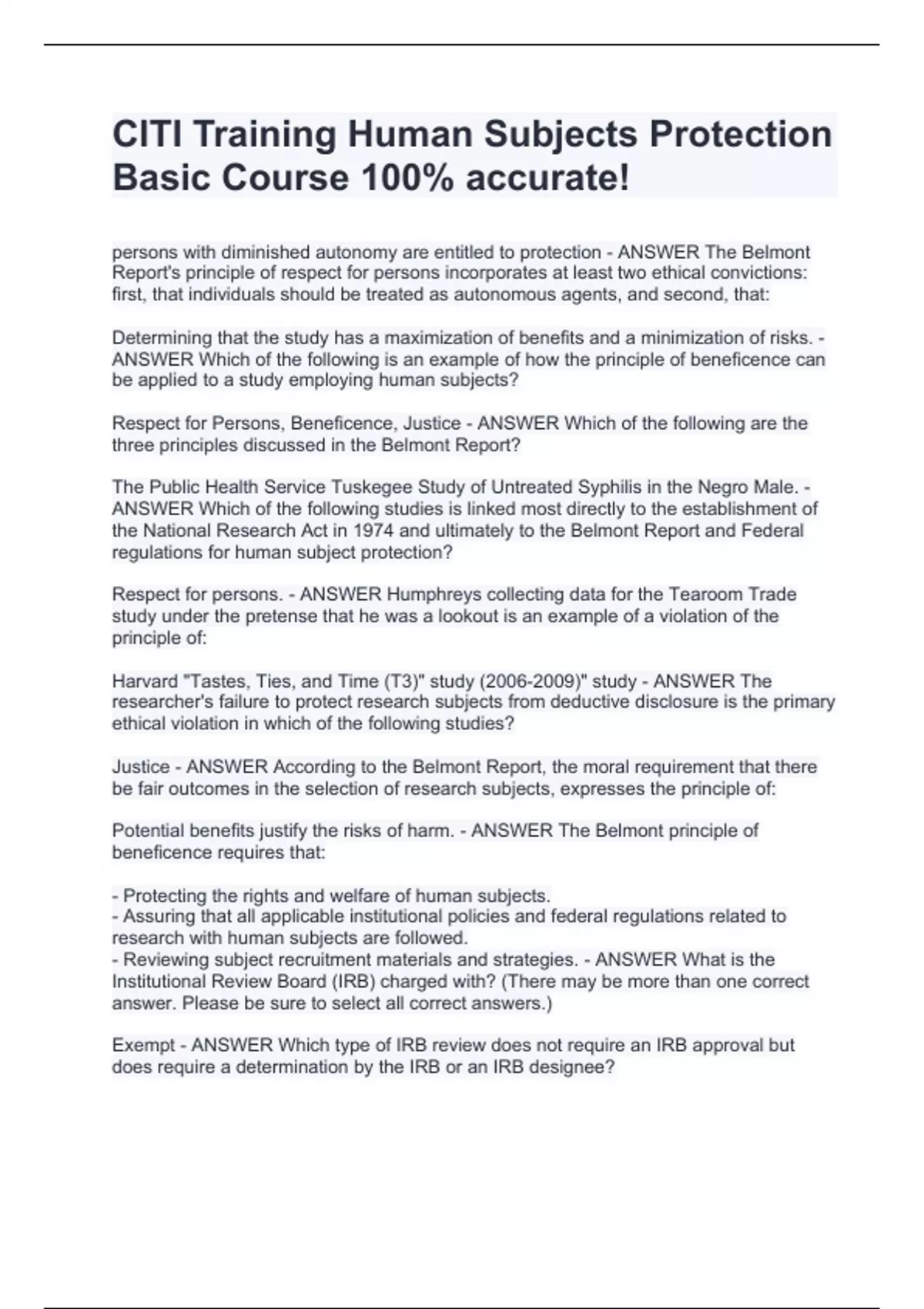 CITI Training Human Subjects Protection Basic Course 100% accurate!

persons with diminished autonomy are entitled to protection - ANSWER The Belmont Report's principle of respect for persons incorporates at least two ethical convictions: first, that individuals should be treated as autonomous agents, and second, that:

Determining that the study has a maximization of benefits and a minimization of risks. - ANSWER Which of the following is an example of how the principle of beneficence can be applied to a study employing human subjects?

Respect for Persons, Beneficence, Justice - ANSWER Which of the following are the three principles discussed in the Belmont Report?

The Public Health Service Tuskegee Study of Untreated Syphilis in the Negro Male. - ANSWER Which of the following studies is linked most directly to the establishment of the National Research Act in 1974 and ultimately to the Belmont Report and Federal regulations for human subject protection?

Respect for persons. - ANSWER Humphreys collecting data for the Tearoom Trade study under the pretense that he was a lookout is an example of a violation of the principle of:

Harvard "Tastes, Ties, and Time (T3)" study (2006-2009)" study - ANSWER The researcher's failure to protect research subjects from deductive disclosure is the primary ethical violation in which of the following studies?

Justice - ANSWER According to the Belmont Report, the moral requirement that there be fair outcomes in the selection of research subjects, expresses the principle of:

Potential benefits justify the risks of harm. - ANSWER The Belmont principle of beneficence requires that:

- Protecting the rights and welfare of human subjects.
- Assuring that all applicable institutional policies and federal regulations related to research with human subjects are followed.
- Reviewing subject recruitment materials and strategies. - ANSWER What is the Institutional Review Board (IRB) charged with? (There may be more than one correct answer. Please be sure to select all correct answers.)

Exempt - ANSWER Which type of IRB review does not require an IRB approval but does require a determination by the IRB or an IRB designee?